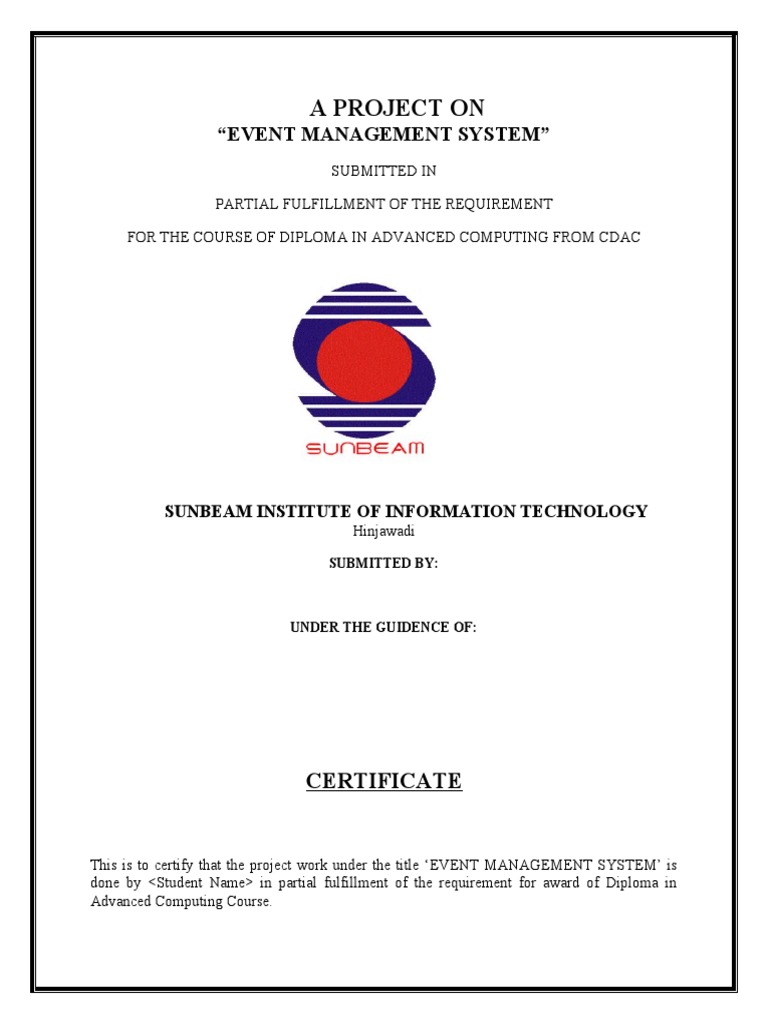 A PROJECT ON
“EVENT MANAGEMENT SYSTEM”

SUBMITTED IN

PARTIAL FULFILLMENT OF THE REQUIREMENT

FOR THE COURSE OF DIPLOMA IN ADVANCED COMPUTING FROM CDAC

SUNBEAM

SUNBEAM INSTITUTE OF INFORMATION TECHNOLOGY
Hinjawadi

SUBMITTED BY:

UNDER THE GUIDENCE OF:

CERTIFICATE

This is to certify that the project work under the title ‘EVENT MANAGEMENT SYSTEM’ is done by <Student Name> in partial fulfillment of the requirement for award of Diploma in Advanced Computing Course.